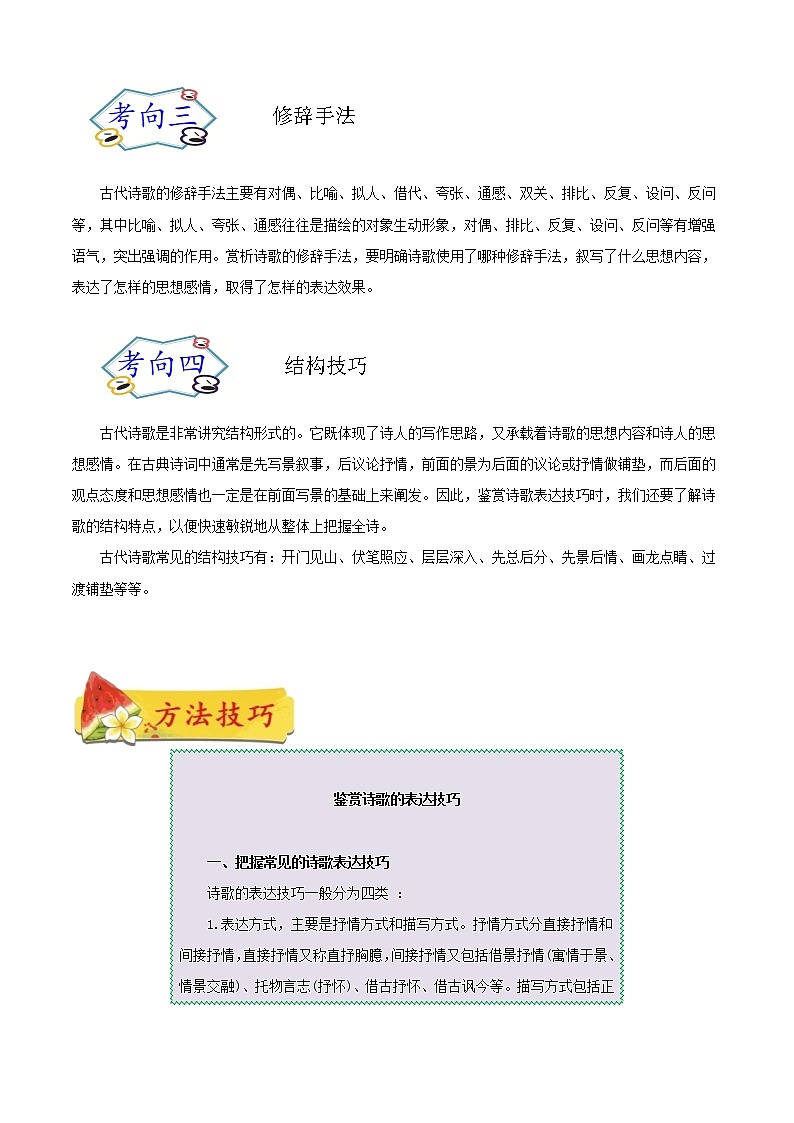 考向三

修辞手法

古代诗歌的修辞手法主要有对偶、比喻、拟人、借代、夸张、通感、双关、排比、反复、设问、反问等，其中比喻、拟人、夸张、通感往往是描绘的对象生动形象，对偶、排比、反复、设问、反问等有增强语气，突出强调的作用。赏析诗歌的修辞手法，要明确诗歌使用了哪种修辞手法，叙写了什么思想内容，表达了怎样的思想感情，取得了怎样的表达效果。

考向四

结构技巧

古代诗歌是非常讲究结构形式的。它既体现了诗人的写作思路，又承载着诗歌的思想内容和诗人的思想感情。在古典诗词中通常是先写景叙事，后议论抒情，前面的景为后面的议论或抒情做铺垫，而后面的观点态度和思想感情也一定是在前面写景的基础上来阐发。因此，鉴赏诗歌表达技巧时，我们还要了解诗歌的结构特点，以便快速敏锐地从整体上把握全诗。

古代诗歌常见的结构技巧有：开门见山、伏笔照应、层层深入、先总后分、先景后情、画龙点睛、过渡铺垫等等。

方法技巧

鉴赏诗歌的表达技巧

一、把握常见的诗歌表达技巧

诗歌的表达技巧一般分为四类 ：

1.表达方式，主要是抒情方式和描写方式。抒情方式分直接抒情和间接抒情，直接抒情又称直抒胸臆，间接抒情又包括借景抒情(寓情于景、情景交融)、托物言志(抒怀)、借古抒怀、借古讽今等。描写方式包括正